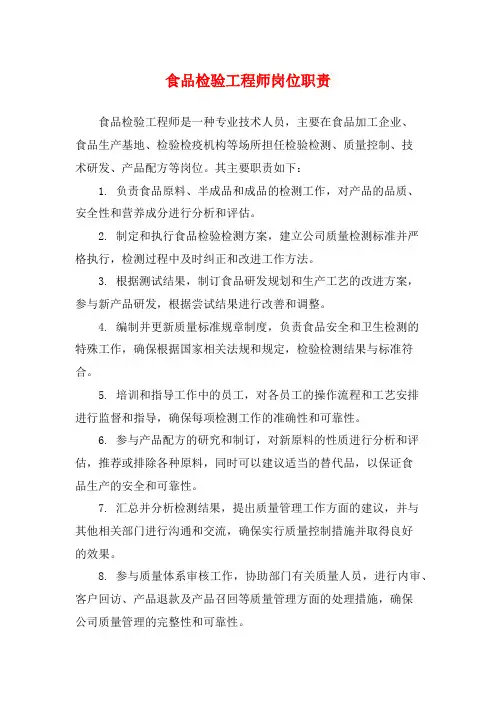 食品检验工程师岗位职责

食品检验工程师是一种专业技术人员，主要在食品加工企业、食品生产基地、检验检疫机构等场所担任检验检测、质量控制、技术研发、产品配方等岗位。其主要职责如下：

1. 负责食品原料、半成品和成品的检测工作，对产品的品质、安全性和营养成分进行分析和评估。

2. 制定和执行食品检验检测方案，建立公司质量检测标准并严格执行，检测过程中及时纠正和改进工作方法。

3. 根据测试结果，制订食品研发规划和生产工艺的改进方案，参与新产品研发，根据尝试结果进行改善和调整。

4. 编制并更新质量标准规章制度，负责食品安全和卫生检测的特殊工作，确保根据国家相关法规和规定，检验检测结果与标准符合。

5. 培训和指导工作中的员工，对各员工的操作流程和工艺安排进行监督和指导，确保每项检测工作的准确性和可靠性。

6. 参与产品配方的研究和制订，对新原料的性质进行分析和评估，推荐或排除各种原料，同时可以建议适当的替代品，以保证食品生产的安全和可靠性。

7. 汇总并分析检测结果，提出质量管理工作方面的建议，并与其他相关部门进行沟通和交流，确保实行质量控制措施并取得良好的效果。

8. 参与质量体系审核工作，协助部门有关质量人员，进行内审、客户回访、产品退款及产品召回等质量管理方面的处理措施，确保公司质量管理的完整性和可靠性。